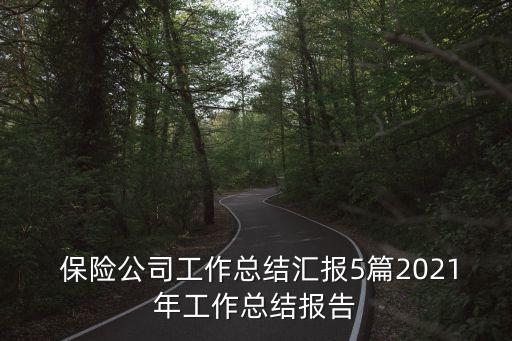 保险公司工作总结汇报5篇2021年工作总结报告